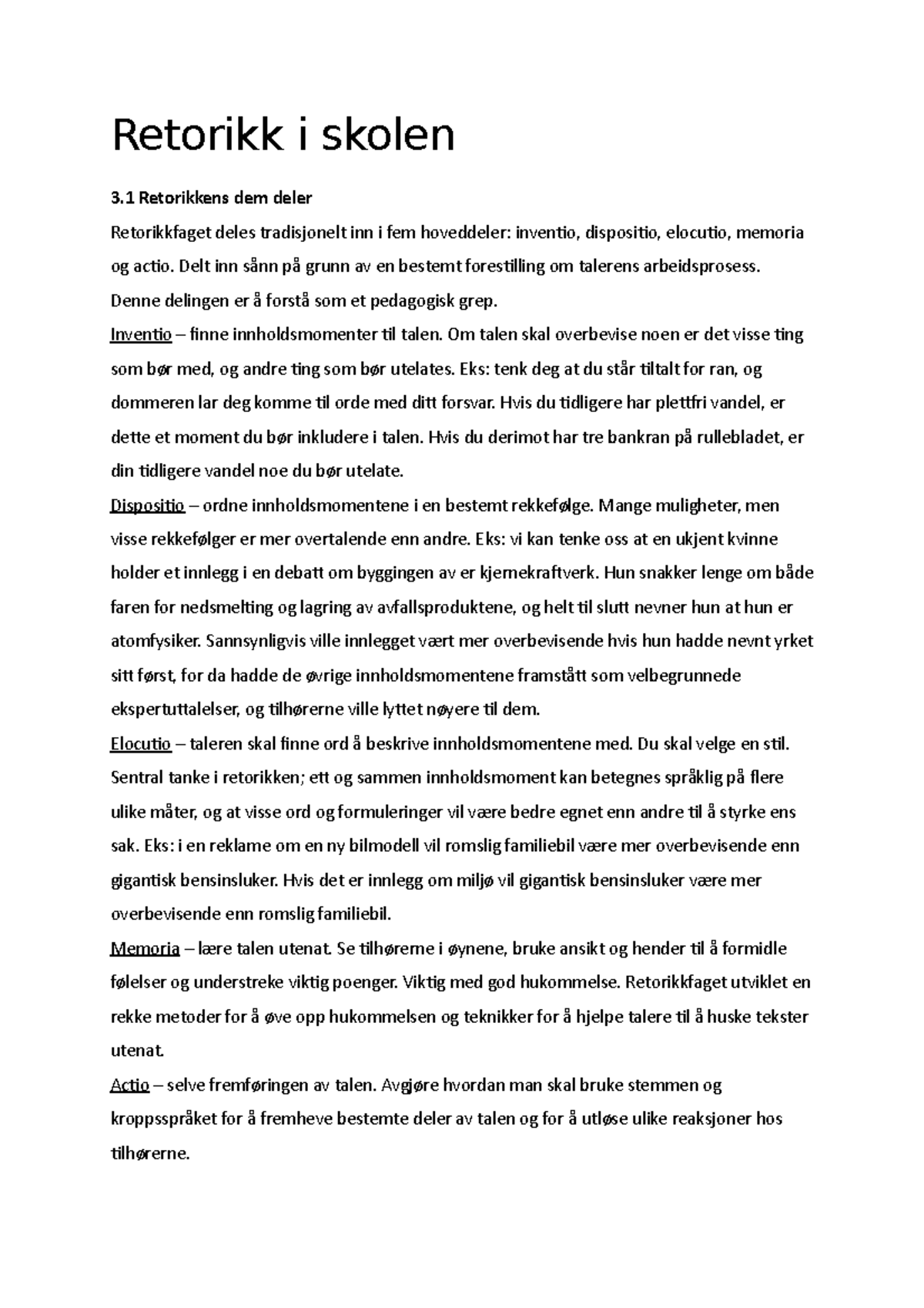 Retorikk i skolen

3.1 Retorikkens dem deler

Retorikkfaget deles tradisjonelt inn i fem hoveddeler: inventio, dispositio, elocutio, memoria og actio. Delt inn sånn på grunn av en bestemt forestilling om talerens arbeidsprosess. Denne delingen er å forstå som et pedagogisk grep.

Inventio – finne innholdsmomenter til talen. Om talen skal overbevise noen er det visse ting som bør med, og andre ting som bør utelates. Eks: tenk deg at du står tiltalt for ran, og dommeren lar deg komme til orde med ditt forsvar. Hvis du tidligere har plettfri vandel, er dette et moment du bør inkludere i talen. Hvis du derimot har tre bankran på rullebladet, er din tidligere vandel noe du bør utelate.

Dispositio – ordne innholdsmomentene i en bestemt rekkefølge. Mange muligheter, men visse rekkefølger er mer overtalende enn andre. Eks: vi kan tenke oss at en ukjent kvinne holder et innlegg i en debatt om byggingen av er kjernekraftverk. Hun snakker lenge om både faren for nedsmelting og lagring av avfallsproduktene, og helt til slutt nevner hun at hun er atomfysiker. Sannsynligvis ville innlegget vært mer overbevisende hvis hun hadde nevnt yrket sitt først, for da hadde de øvrige innholdsmomentene framstått som velbegrunnede ekspertuttalelser, og tilhørerne ville lyttet nøyere til dem.

Elocutio – taleren skal finne ord å beskrive innholdsmomentene med. Du skal velge en stil. Sentral tanke i retorikken; ett og sammen innholdsmoment kan betegnes språklig på flere ulike måter, og at visse ord og formuleringer vil være bedre egnet enn andre til å styrke ens sak. Eks: i en reklame om en ny bilmodell vil romslig familiebil være mer overbevisende enn gigantisk bensinsluker. Hvis det er innlegg om miljø vil gigantisk bensinsluker være mer overbevisende enn romslig familiebil.

Memoria – lære talen utenat. Se tilhørerne i øynene, bruke ansikt og hender til å formidle følelser og understreke viktig poenger. Viktig med god hukommelse. Retorikkfaget utviklet en rekke metoder for å øve opp hukommelsen og teknikker for å hjelpe talere til å huske tekster utenat.

Actio – selve fremføringen av talen. Avgjøre hvordan man skal bruke stemmen og kroppsspråket for å fremheve bestemte deler av talen og for å utløse ulike reaksjoner hos tilhørerne.